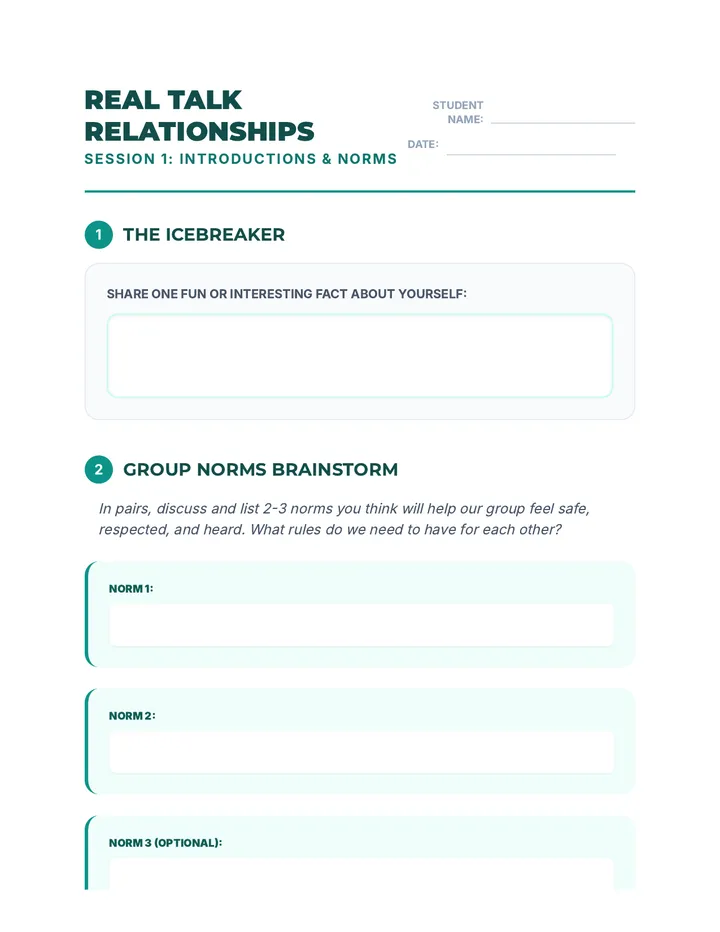 REAL TALK RELATIONSHIPS

SESSION 1: INTRODUCTIONS & NORMS

STUDENT NAME: ____

DATE: ____

1 THE ICEBREAKER

SHARE ONE FUN OR INTERESTING FACT ABOUT YOURSELF:

2 GROUP NORMS BRAINSTORM

In pairs, discuss and list 2-3 norms you think will help our group feel safe, respected, and heard. What rules do we need to have for each other?

NORM 1:

NORM 2:

NORM 3 (OPTIONAL):